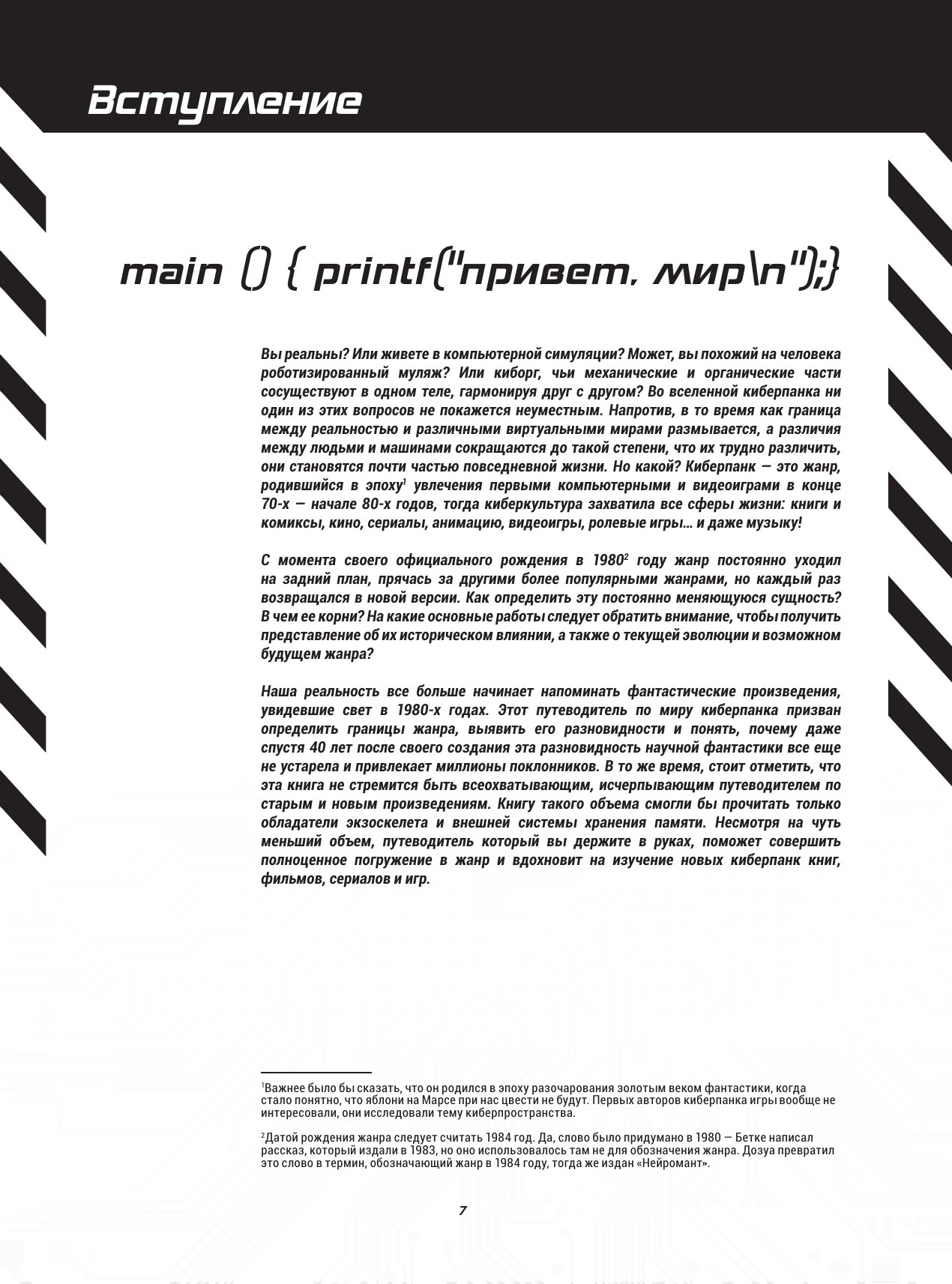 Вступление

main () { printf("привет, мир\n");}

Вы реальны? Или живете в компьютерной симуляции? Может, вы похожий на человека роботизированный муляж? Или киборг, чьи механические и органические части сосуществуют в одном теле, гармонируя друг с другом? Во вселенной киберпанка ни один из этих вопросов не покажется неуместным. Напротив, в то время как граница между реальностью и различными виртуальными мирами размывается, а различия между людьми и машинами сокращаются до такой степени, что их трудно различить, они становятся почти частью повседневной жизни. Но какой? Киберпанк — это жанр, родившийся в эпоху$^1$ увлечения первыми компьютерными и видеоиграми в конце 70-х — начале 80-х годов, тогда киберкультура захватила все сферы жизни: книги и комиксы, кино, сериалы, анимацию, видеоигры, ролевые игры… и даже музыку!

С момента своего официального рождения в 1980$^2$ году жанр постоянно уходил на задний план, прячась за другими более популярными жанрами, но каждый раз возвращался в новой версии. Как определить эту постоянно меняющуюся сущность? В чем ее корни? На какие основные работы следует обратить внимание, чтобы получить представление об их историческом влиянии, а также о текущей эволюции и возможном будущем жанра?

Наша реальность все больше начинает напоминать фантастические произведения, увидевшие свет в 1980-х годах. Этот путеводитель по миру киберпанка призван определить границы жанра, выявить его разновидности и понять, почему даже спустя 40 лет после своего создания эта разновидность научной фантастики все еще не устарела и привлекает миллионы поклонников. В то же время, стоит отметить, что эта книга не стремится быть всеохватывающим, исчерпывающим путеводителем по старым и новым произведениям. Книгу такого объема смогли бы прочитать только обладатели экзоскелета и внешней системы хранения памяти. Несмотря на чуть меньший объем, путеводитель который вы держите в руках, поможет совершить полноценное погружение в жанр и вдохновит на изучение новых киберпанк книг, фильмов, сериалов и игр.

$^1$Важнее было бы сказать, что он родился в эпоху разочарования золотым веком фантастики, когда стало понятно, что яблони на Марсе при нас цвести не будут. Первых авторов киберпанка игры вообще не интересовали, они исследовали тему киберпространства.

$^2$Датой рождения жанра следует считать 1984 год. Да, слово было придумано в 1980 — Бетке написал рассказ, который издали в 1983, но оно использовалось там не для обозначения жанра. Дозуа превратил это слово в термин, обозначающий жанр в 1984 году, тогда же издан «Нейромант».

7